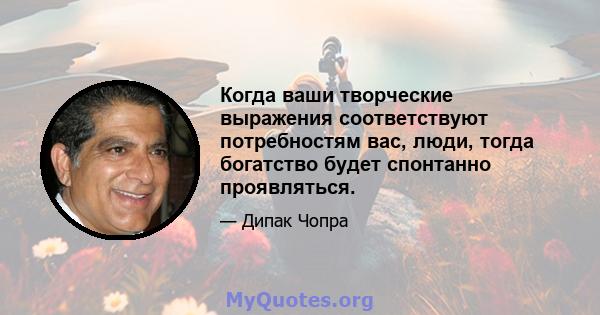 Когда ваши творческие выражения соответствуют потребностям вас, люди, тогда богатство будет спонтанно проявляться.

— Дипак Чопра

MyQuotes.org